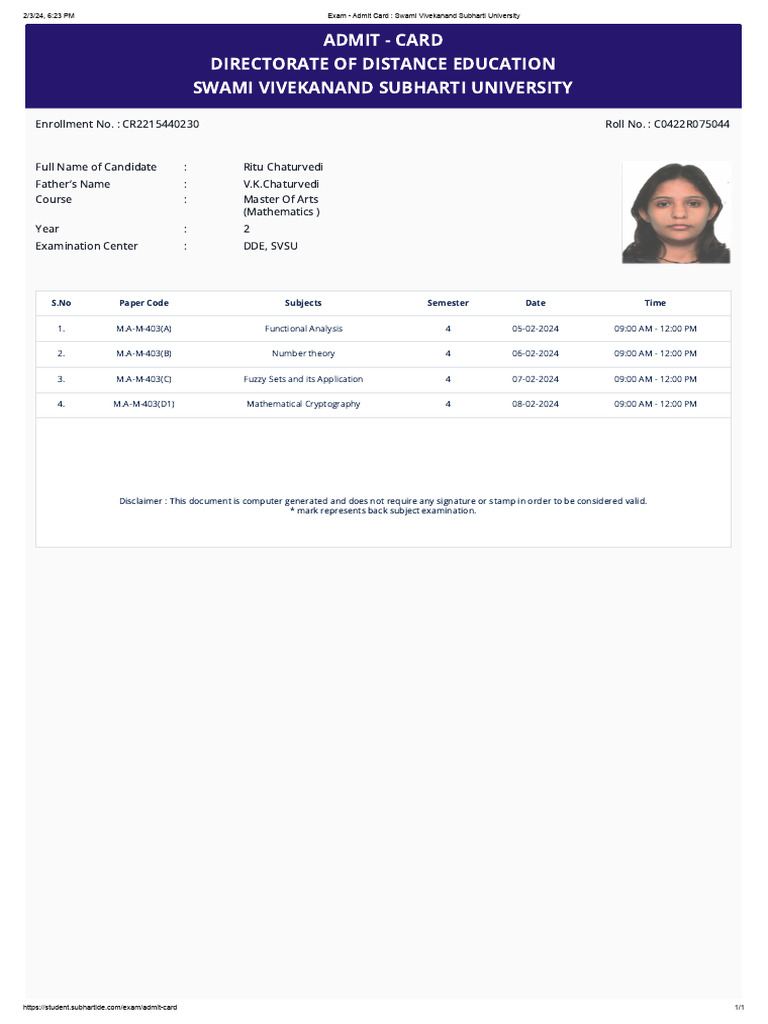 2/3/24, 6:23 PM Exam - Admit Card : Swami Vivekanand Subharti University

ADMIT - CARD
DIRECTORATE OF DISTANCE EDUCATION
SWAMI VIVEKANAND SUBHARTI UNIVERSITY

Enrollment No. : CR2215440230

Roll No. : C0422R075044

Full Name of Candidate : Ritu Chaturvedi
Father's Name : V.K.Chaturvedi
Course : Master Of Arts (Mathematics )
Year : 2
Examination Center : DDE, SVSU

| S.No | Paper Code | Subjects | Semester | Date | Time |
|---|---|---|---|---|---|
| 1. | M.A-M-403(A) | Functional Analysis | 4 | 05-02-2024 | 09:00 AM - 12:00 PM |
| 2. | M.A-M-403(B) | Number theory | 4 | 06-02-2024 | 09:00 AM - 12:00 PM |
| 3. | M.A-M-403(C) | Fuzzy Sets and its Application | 4 | 07-02-2024 | 09:00 AM - 12:00 PM |
| 4. | M.A-M-403(D1) | Mathematical Cryptography | 4 | 08-02-2024 | 09:00 AM - 12:00 PM |

Disclaimer : This document is computer generated and does not require any signature or stamp in order to be considered valid.
* mark represents back subject examination.

https://student.subhartide.com/exam/admit-card 1/1